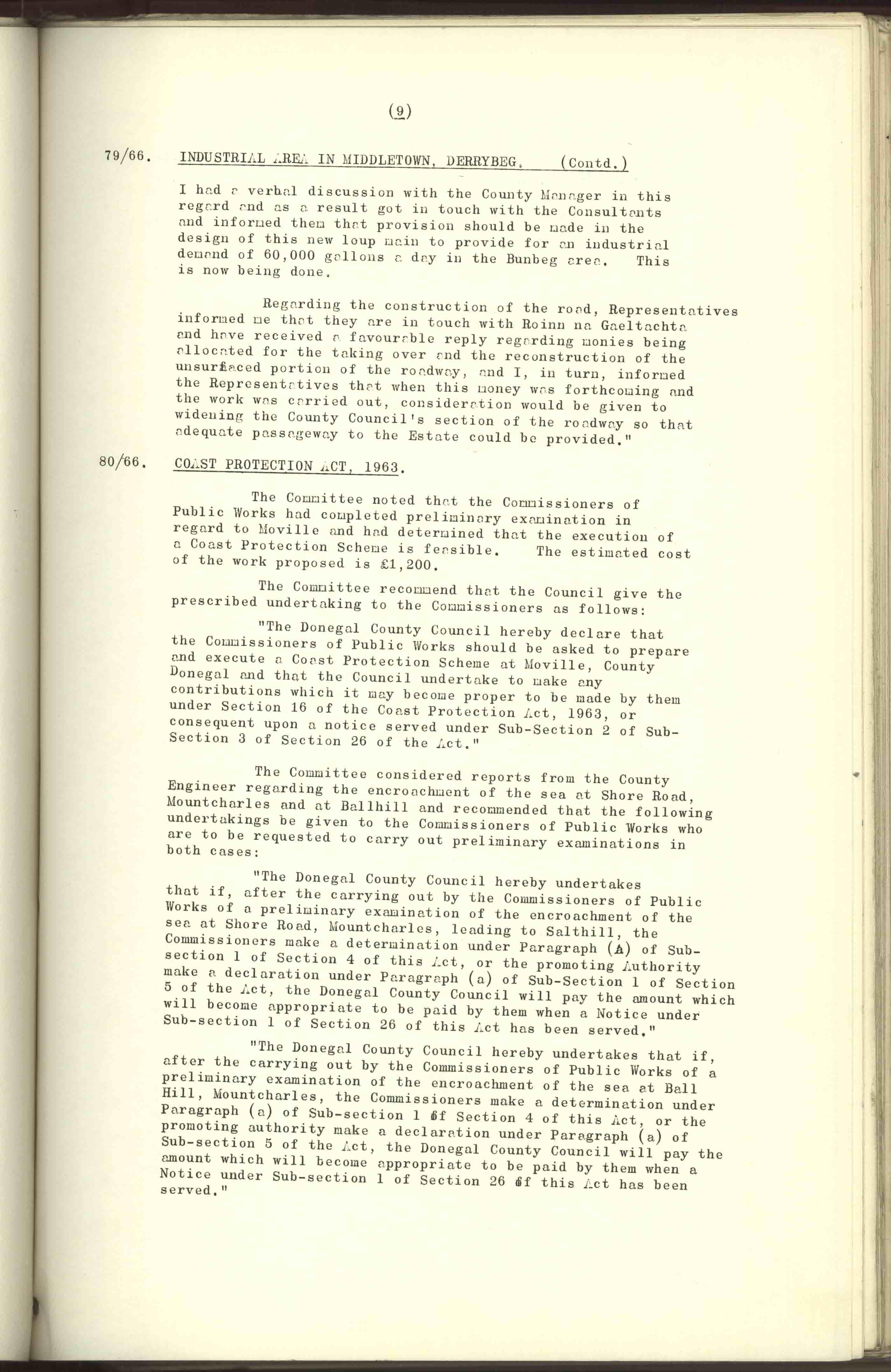 (9)

79/66. INDUSTRIAL AREA IN MIDDLETOWN, DERRYBEG. (Contd.)

I had a verbal discussion with the County Manager in this regard and as a result got in touch with the Consultants and informed them that provision should be made in the design of this new loup main to provide for an industrial demand of 60,000 gallons a day in the Bunbeg area. This is now being done.

Regarding the construction of the road, Representatives informed me that they are in touch with Roinn na Gaeltachta and have received a favourable reply regarding monies being allocated for the taking over and the reconstruction of the unsurfaced portion of the roadway, and I, in turn, informed the Representatives that when this money was forthcoming and the work was carried out, consideration would be given to widening the County Council's section of the roadway so that adequate passageway to the Estate could be provided."

80/66. COAST PROTECTION ACT, 1963.

The Committee noted that the Commissioners of Public Works had completed preliminary examination in regard to Moville and had determined that the execution of a Coast Protection Scheme is feasible. The estimated cost of the work proposed is £1,200.

The Committee recommend that the Council give the prescribed undertaking to the Commissioners as follows:

"The Donegal County Council hereby declare that the Commissioners of Public Works should be asked to prepare and execute a Coast Protection Scheme at Moville, County Donegal and that the Council undertake to make any contributions which it may become proper to be made by them under Section 16 of the Coast Protection Act, 1963, or consequent upon a notice served under Sub-Section 2 of Sub-Section 3 of Section 26 of the Act."

The Committee considered reports from the County Engineer regarding the encroachment of the sea at Shore Road, Mountcharles and at Ballhill and recommended that the following undertakings be given to the Commissioners of Public Works who are to be requested to carry out preliminary examinations in both cases:

"The Donegal County Council hereby undertakes that if, after the carrying out by the Commissioners of Public Works of a preliminary examination of the encroachment of the sea at Shore Road, Mountcharles, leading to Salthill, the Commissioners make a determination under Paragraph (A) of Sub-section 1 of Section 4 of this Act, or the promoting Authority make a declaration under Paragraph (a) of Sub-Section 1 of Section 5 of the Act, the Donegal County Council will pay the amount which will become appropriate to be paid by them when a Notice under Sub-section 1 of Section 26 of this Act has been served."

"The Donegal County Council hereby undertakes that if, after the carrying out by the Commissioners of Public Works of a preliminary examination of the encroachment of the sea at Ball Hill, Mountcharles, the Commissioners make a determination under Paragraph (a) of Sub-section 1 of Section 4 of this Act, or the promoting authority make a declaration under Paragraph (a) of Sub-section 5 of the Act, the Donegal County Council will pay the amount which will become appropriate to be paid by them when a Notice under Sub-section 1 of Section 26 of this Act has been served."